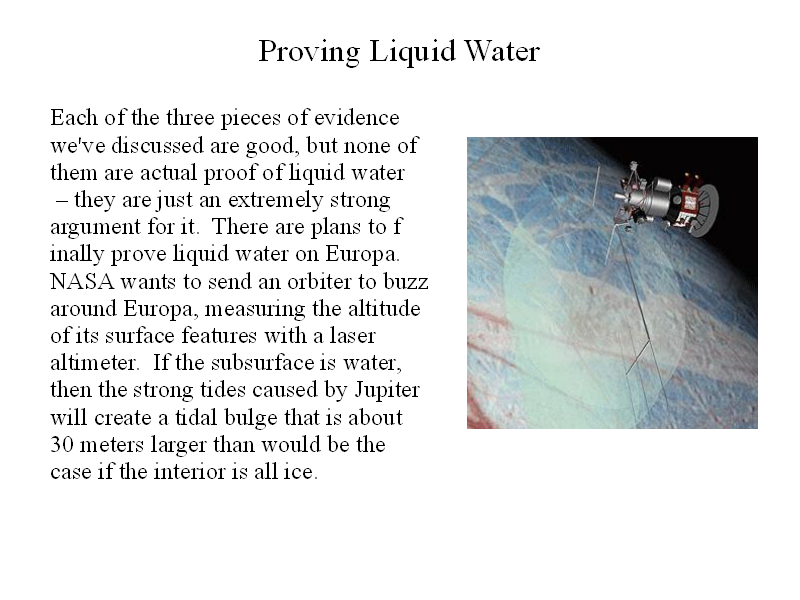 Proving Liquid Water

Each of the three pieces of evidence we've discussed are good, but none of them are actual proof of liquid water – they are just an extremely strong argument for it. There are plans to f inally prove liquid water on Europa. NASA wants to send an orbiter to buzz around Europa, measuring the altitude of its surface features with a laser altimeter. If the subsurface is water, then the strong tides caused by Jupiter will create a tidal bulge that is about 30 meters larger than would be the case if the interior is all ice.